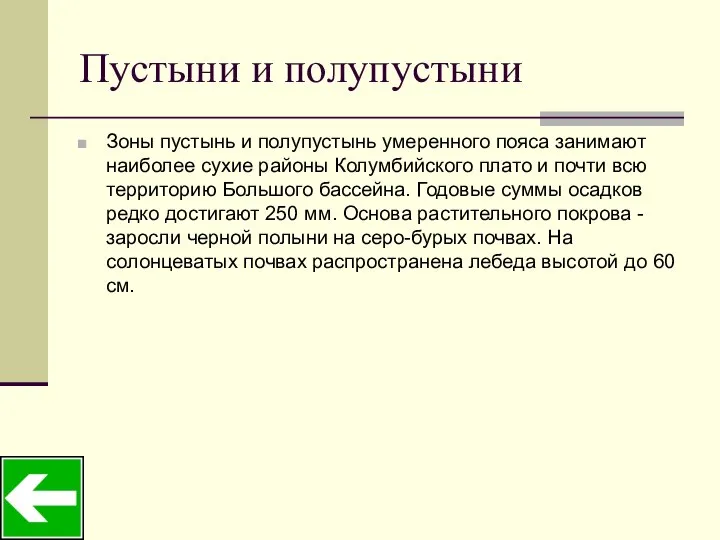 Пустыни и полупустыни

Зоны пустынь и полупустынь умеренного пояса занимают наиболее сухие районы Колумбийского плато и почти всю территорию Большого бассейна. Годовые суммы осадков редко достигают 250 мм. Основа растительного покрова - заросли черной полыни на серо-бурых почвах. На солонцеватых почвах распространена лебеда высотой до 60 см.